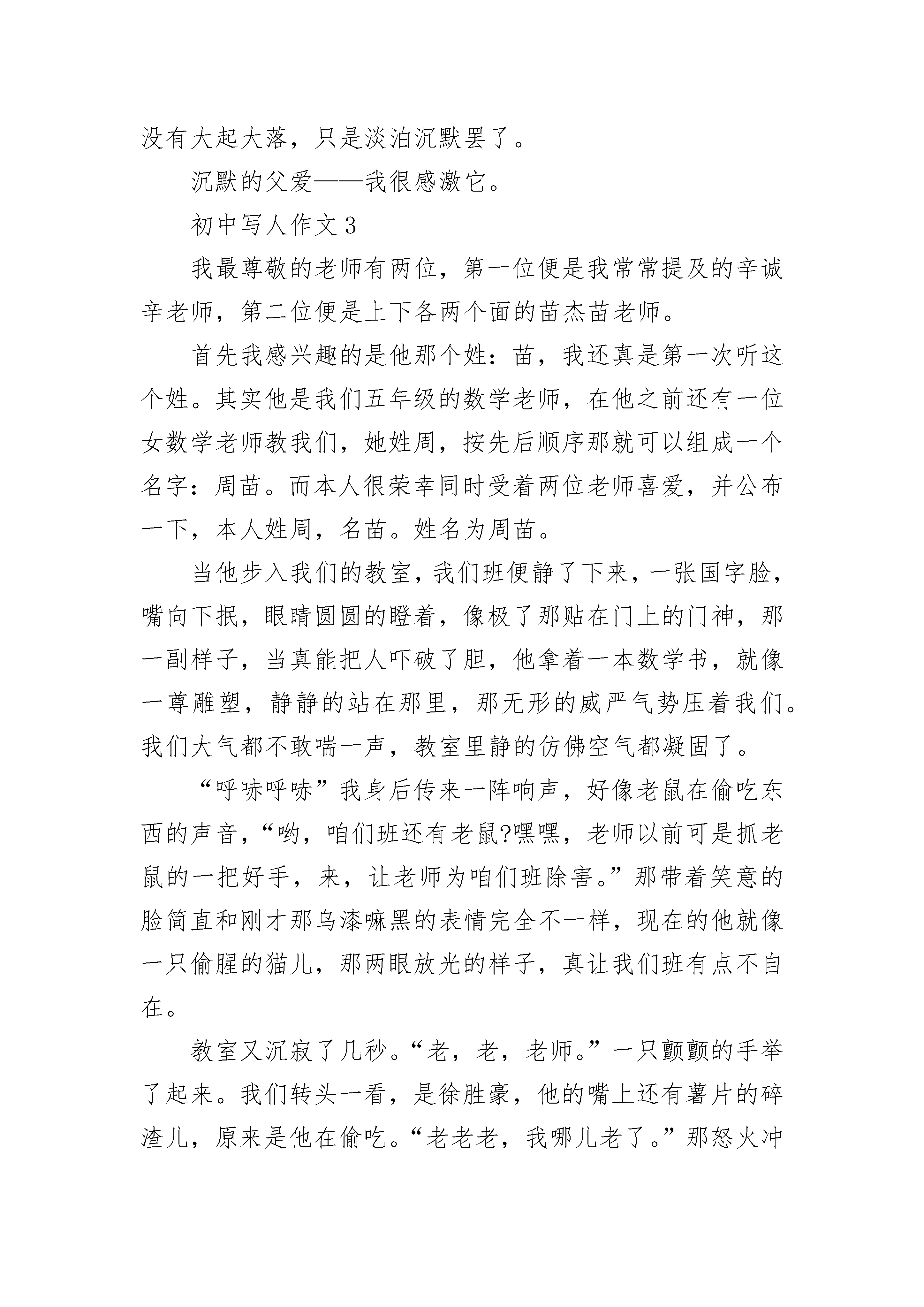 没有大起大落，只是淡泊沉默罢了。

沉默的父爱——我很感激它。

初中写人作文 3

我最尊敬的老师有两位，第一位便是我常常提及的辛诚辛老师，第二位便是上下各两个面的苗杰苗老师。

首先我感兴趣的是他那个姓：苗，我还真是第一次听这个姓。其实他是我们五年级的数学老师，在他之前还有一位女数学老师教我们，她姓周，按先后顺序那就可以组成一个名字：周苗。而本人很荣幸同时受着两位老师喜爱，并公布一下，本人姓周，名苗。姓名为周苗。

当他步入我们的教室，我们班便静了下来，一张国字脸，嘴向下抿，眼睛圆圆的瞪着，像极了那贴在门上的门神，那一副样子，当真能把人吓破了胆，他拿着一本数学书，就像一尊雕塑，静静的站在那里，那无形的威严气势压着我们。我们大气都不敢喘一声，教室里静的仿佛空气都凝固了。

“呼哧呼哧”我身后传来一阵响声，好像老鼠在偷吃东西的声音，“哟，咱们班还有老鼠?嘿嘿，老师以前可是抓老鼠的一把好手，来，让老师为咱们班除害。”那带着笑意的脸简直和刚才那乌漆嘛黑的表情完全不一样，现在的他就像一只偷腥的猫儿，那两眼放光的样子，真让我们班有点不自在。

教室又沉寂了几秒。“老，老，老师。”一只颤颤的手举了起来。我们转头一看，是徐胜豪，他的嘴上还有薯片的碎渣儿，原来是他在偷吃。“老老老，我哪儿老了。”那怒火冲